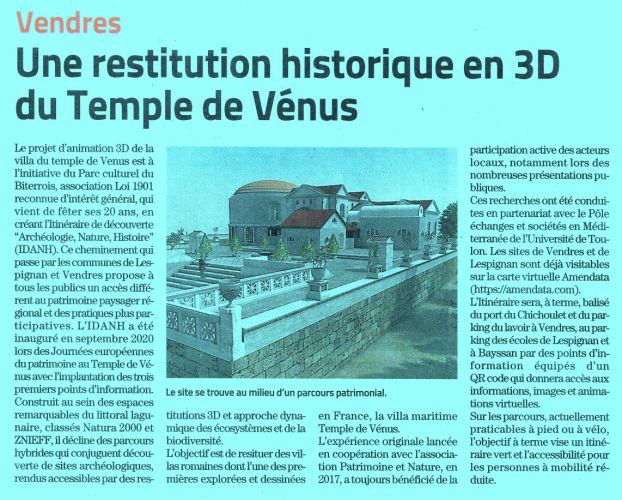 Vendres

Une restitution historique en 3D du Temple de Vénus

Le projet d'animation 3D de la villa du temple de Venus est à l'initiative du Parc culturel du Biterrois, association Loi 1901 reconnue d'intérêt général, qui vient de fêter ses 20 ans, en créant l'Itinéraire de découverte "Archéologie, Nature, Histoire" (IDANH). Ce cheminement qui passe par les communes de Lespignan et Vendres propose à tous les publics un accès différent au patrimoine paysager régional et des pratiques plus participatives. L'IDANH a été inauguré en septembre 2020 lors des Journées européennes du patrimoine au Temple de Vénus avec l'implantation des trois premiers points d'information.
Construit au sein des espaces remarquables du littoral lagunaire, classés Natura 2000 et ZNIEFF, il décline des parcours hybrides qui conjuguent découverte de sites archéologiques, rendus accessibles par des restitutions 3D et approche dynamique des écosystèmes et de la biodiversité.
L'objectif est de resituer des villas romaines dont l'une des premières explorées et dessinées en France, la villa maritime Temple de Vénus.
L'expérience originale lancée en coopération avec l'association Patrimoine et Nature, en 2017, a toujours bénéficié de la participation active des acteurs locaux, notamment lors des nombreuses présentations publiques.
Ces recherches ont été conduites en partenariat avec le Pôle échanges et sociétés en Méditerranée de l'Université de Toulon. Les sites de Vendres et de Lespignan sont déjà visitables sur la carte virtuelle Amendata (https://amendata.com).
L'Itinéraire sera, à terme, balisé du port du Chichoulet et du parking du lavoir à Vendres, au parking des écoles de Lespignan et à Bayssan par des points d'information équipés d'un QR code qui donnera accès aux informations, images et animations virtuelles.
Sur les parcours, actuellement praticables à pied ou à vélo, l'objectif à terme vise un itinéraire vert et l'accessibilité pour les personnes à mobilité réduite.

Le site se trouve au milieu d'un parcours patrimonial.